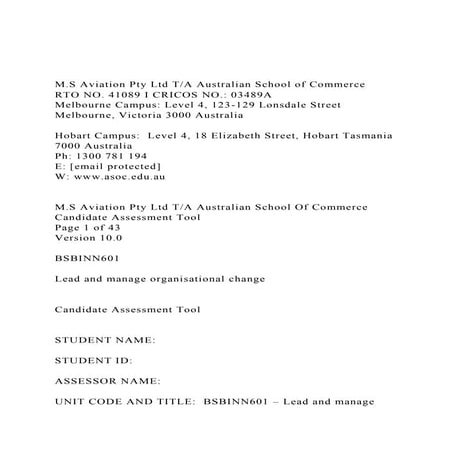 M.S Aviation Pty Ltd T/A Australian School of Commerce
RTO NO. 41089 I CRICOS NO.: 03489A
Melbourne Campus: Level 4, 123-129 Lonsdale Street
Melbourne, Victoria 3000 Australia

Hobart Campus: Level 4, 18 Elizabeth Street, Hobart Tasmania 7000 Australia
Ph: 1300 781 194
E: [email protected]
W: www.asoc.edu.au

M.S Aviation Pty Ltd T/A Australian School Of Commerce
Candidate Assessment Tool
Page 1 of 43
Version 10.0

BSBINN601

Lead and manage organisational change

Candidate Assessment Tool

STUDENT NAME:

STUDENT ID:

ASSESSOR NAME:

UNIT CODE AND TITLE: BSBINN601 – Lead and manage